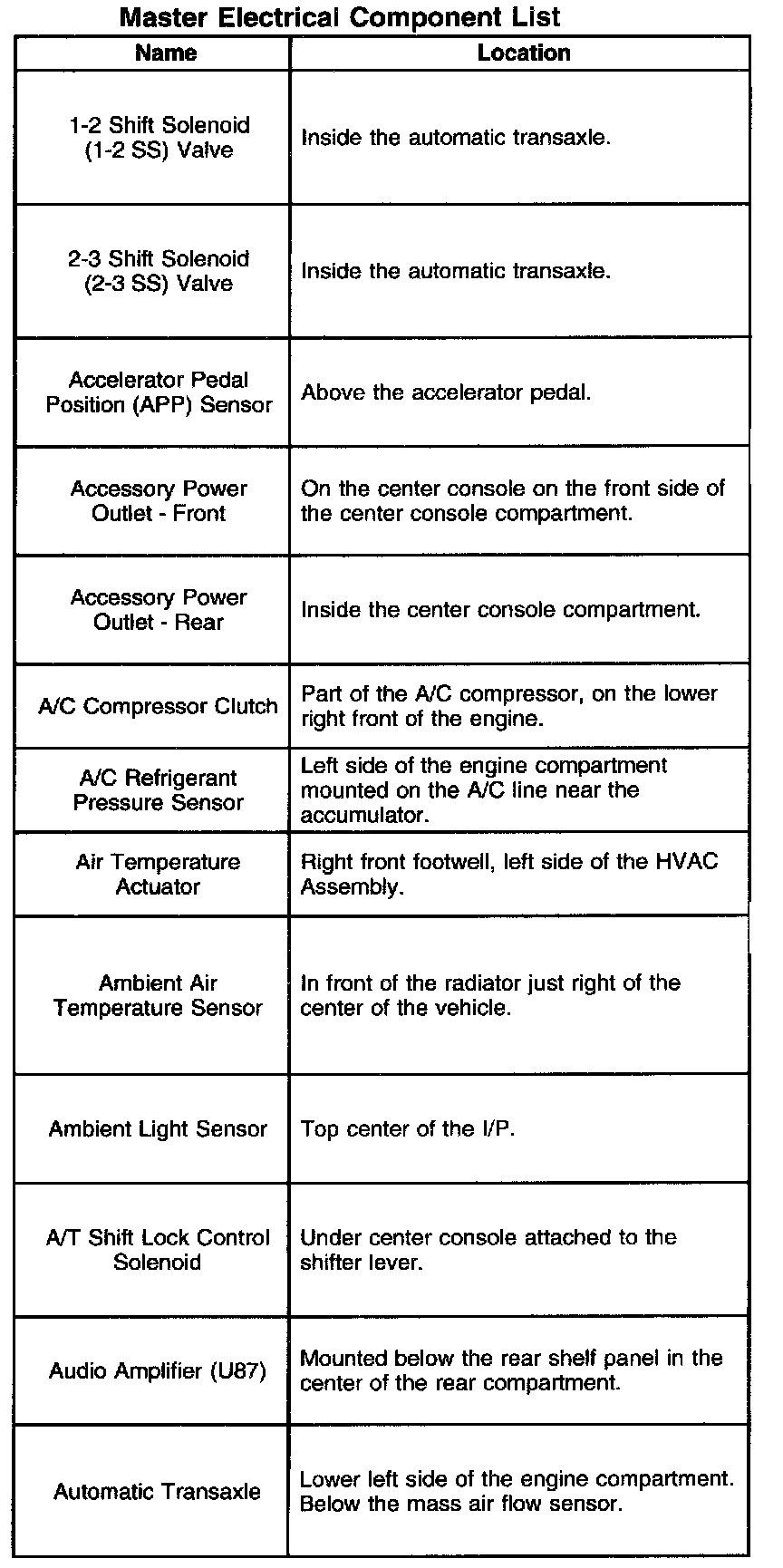 Master Electrical Component List

| Name | Location |
|---|---|
| 1-2 Shift Solenoid (1-2 SS) Valve | Inside the automatic transaxle. |
| 2-3 Shift Solenoid (2-3 SS) Valve | Inside the automatic transaxle. |
| Accelerator Pedal Position (APP) Sensor | Above the accelerator pedal. |
| Accessory Power Outlet - Front | On the center console on the front side of the center console compartment. |
| Accessory Power Outlet - Rear | Inside the center console compartment. |
| A/C Compressor Clutch | Part of the A/C compressor, on the lower right front of the engine. |
| A/C Refrigerant Pressure Sensor | Left side of the engine compartment mounted on the A/C line near the accumulator. |
| Air Temperature Actuator | Right front footwell, left side of the HVAC Assembly. |
| Ambient Air Temperature Sensor | In front of the radiator just right of the center of the vehicle. |
| Ambient Light Sensor | Top center of the I/P. |
| A/T Shift Lock Control Solenoid | Under center console attached to the shifter lever. |
| Audio Amplifier (U87) | Mounted below the rear shelf panel in the center of the rear compartment. |
| Automatic Transaxle | Lower left side of the engine compartment. Below the mass air flow sensor. |